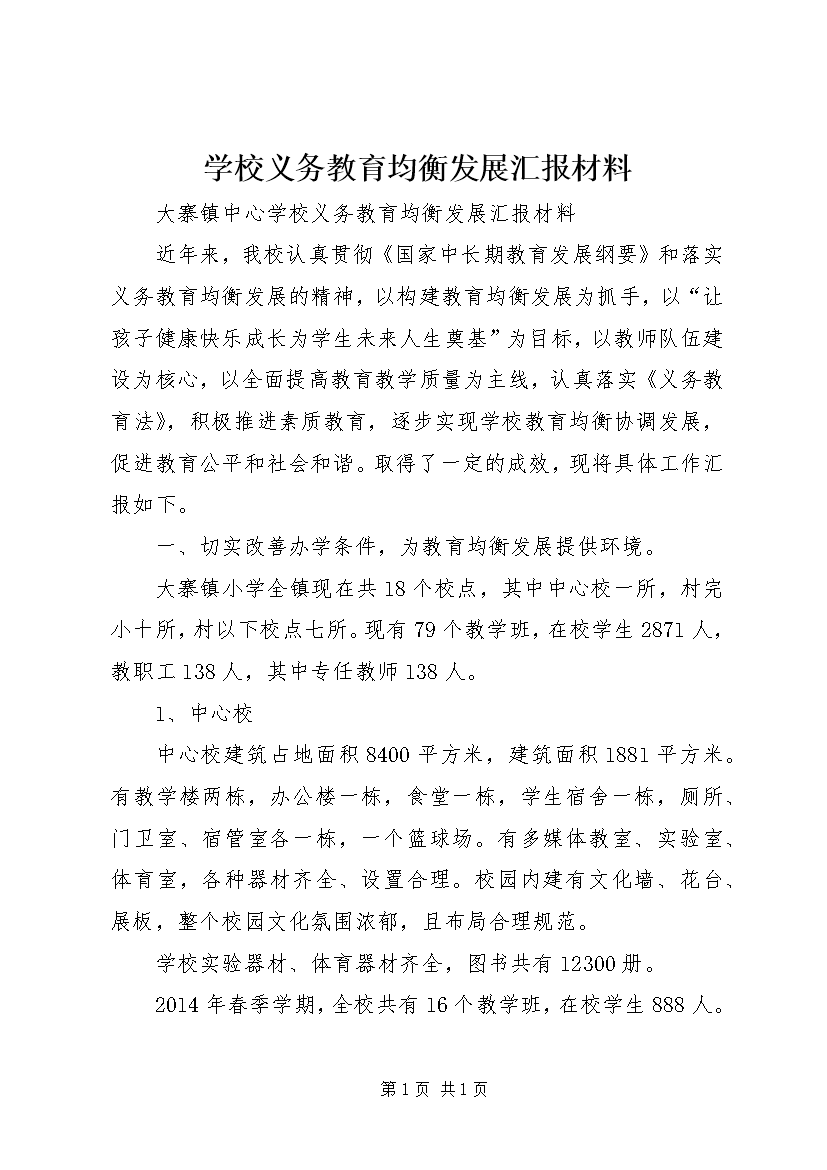 学校义务教育均衡发展汇报材料

大寨镇中心学校义务教育均衡发展汇报材料

近年来，我校认真贯彻《国家中长期教育发展纲要》和落实义务教育均衡发展的精神，以构建教育均衡发展为抓手，以“让孩子健康快乐成长为学生未来人生奠基”为目标，以教师队伍建设为核心，以全面提高教育教学质量为主线，认真落实《义务教育法》，积极推进素质教育，逐步实现学校教育均衡协调发展，促进教育公平和社会和谐。取得了一定的成效，现将具体工作汇报如下。

一、切实改善办学条件，为教育均衡发展提供环境。

大寨镇小学全镇现在共18个校点，其中中心校一所，村完小十所，村以下校点七所。现有79个教学班，在校学生2871人，教职工138人，其中专任教师138人。

1、中心校

中心校建筑占地面积8400平方米，建筑面积1881平方米。有教学楼两栋，办公楼一栋，食堂一栋，学生宿舍一栋，厕所、门卫室、宿管室各一栋，一个篮球场。有多媒体教室、实验室、体育室，各种器材齐全、设置合理。校园内建有文化墙、花台、展板，整个校园文化氛围浓郁，且布局合理规范。

学校实验器材、体育器材齐全，图书共有12300册。

2014年春季学期，全校共有16个教学班，在校学生888人。

第1页 共1页